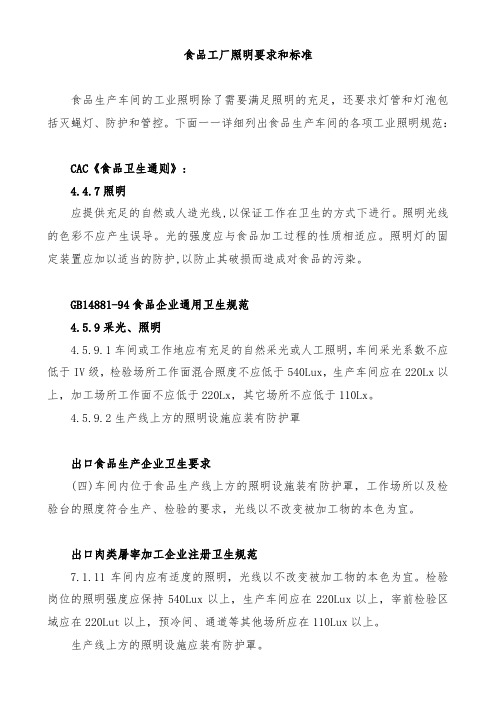 食品工厂照明要求和标准

食品生产车间的工业照明除了需要满足照明的充足，还要求灯管和灯泡包括灭蝇灯、防护和管控。下面一一详细列出食品生产车间的各项工业照明规范：

CAC《食品卫生通则》：

4.4.7 照明

应提供充足的自然或人造光线，以保证工作在卫生的方式下进行。照明光线的色彩不应产生误导。光的强度应与食品加工过程的性质相适应。照明灯的固定装置应加以适当的防护，以防止其破损而造成对食品的污染。

GB14881-94 食品企业通用卫生规范

4.5.9 采光、照明

4.5.9.1 车间或工作地应有充足的自然采光或人工照明，车间采光系数不应低于 IV 级，检验场所工作面混合照度不应低于 540Lux，生产车间应在 220Lx 以上，加工场所工作面不应低于 220Lx，其它场所不应低于 110Lx。

4.5.9.2 生产线上方的照明设施应装有防护罩

出口食品生产企业卫生要求

(四)车间内位于食品生产线上方的照明设施装有防护罩，工作场所以及检验台的照度符合生产、检验的要求，光线以不改变被加工物的本色为宜。

出口肉类屠宰加工企业注册卫生规范

7.1.11 车间内应有适度的照明，光线以不改变被加工物的本色为宜。检验岗位的照明强度应保持 540Lux 以上，生产车间应在 220Lux 以上，宰前检验区域应在 220Lut 以上，预冷间、通道等其他场所应在 110Lux 以上。

生产线上方的照明设施应装有防护罩。